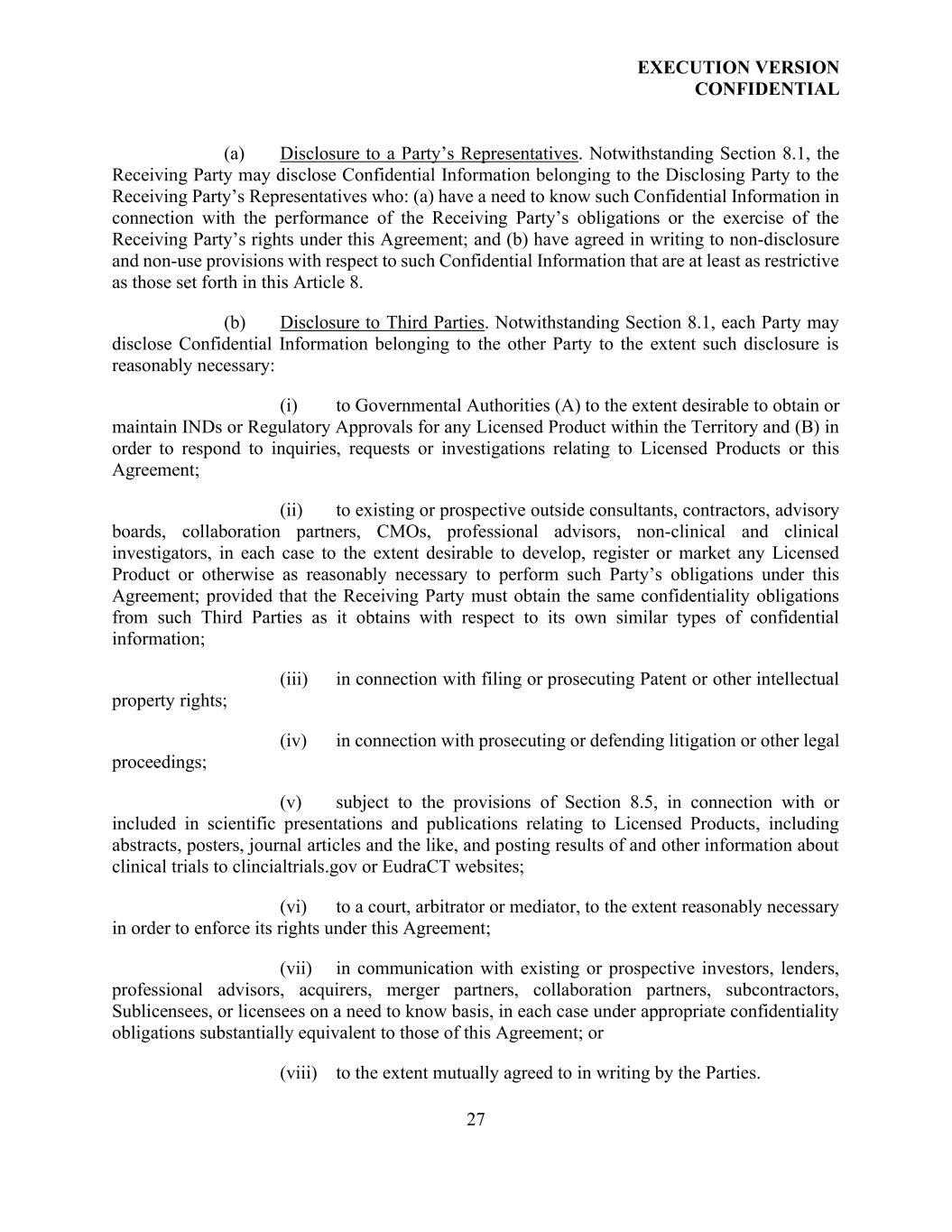 EXECUTION VERSION
CONFIDENTIAL

(a) Disclosure to a Party’s Representatives. Notwithstanding Section 8.1, the Receiving Party may disclose Confidential Information belonging to the Disclosing Party to the Receiving Party’s Representatives who: (a) have a need to know such Confidential Information in connection with the performance of the Receiving Party’s obligations or the exercise of the Receiving Party’s rights under this Agreement; and (b) have agreed in writing to non-disclosure and non-use provisions with respect to such Confidential Information that are at least as restrictive as those set forth in this Article 8.

(b) Disclosure to Third Parties. Notwithstanding Section 8.1, each Party may disclose Confidential Information belonging to the other Party to the extent such disclosure is reasonably necessary:

(i) to Governmental Authorities (A) to the extent desirable to obtain or maintain INDs or Regulatory Approvals for any Licensed Product within the Territory and (B) in order to respond to inquiries, requests or investigations relating to Licensed Products or this Agreement;

(ii) to existing or prospective outside consultants, contractors, advisory boards, collaboration partners, CMOs, professional advisors, non-clinical and clinical investigators, in each case to the extent desirable to develop, register or market any Licensed Product or otherwise as reasonably necessary to perform such Party’s obligations under this Agreement; provided that the Receiving Party must obtain the same confidentiality obligations from such Third Parties as it obtains with respect to its own similar types of confidential information;

(iii) in connection with filing or prosecuting Patent or other intellectual property rights;

(iv) in connection with prosecuting or defending litigation or other legal proceedings;

(v) subject to the provisions of Section 8.5, in connection with or included in scientific presentations and publications relating to Licensed Products, including abstracts, posters, journal articles and the like, and posting results of and other information about clinical trials to clincialtrials.gov or EudraCT websites;

(vi) to a court, arbitrator or mediator, to the extent reasonably necessary in order to enforce its rights under this Agreement;

(vii) in communication with existing or prospective investors, lenders, professional advisors, acquirers, merger partners, collaboration partners, subcontractors, Sublicensees, or licensees on a need to know basis, in each case under appropriate confidentiality obligations substantially equivalent to those of this Agreement; or

(viii) to the extent mutually agreed to in writing by the Parties.

27